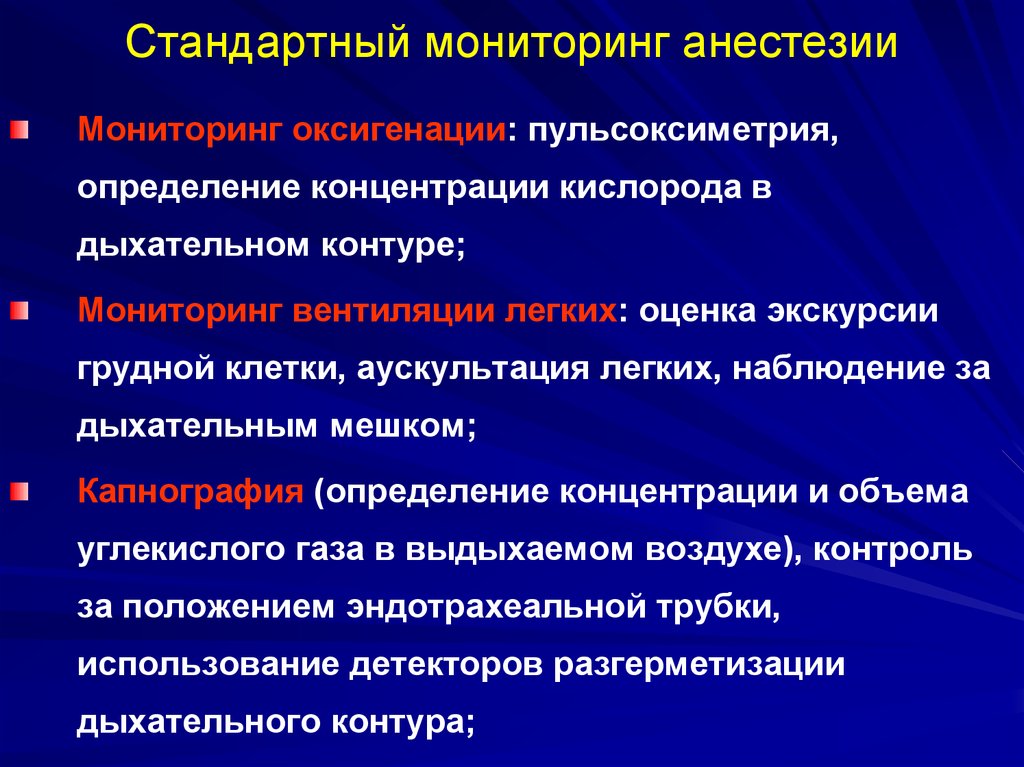 Стандартный мониторинг анестезии

Мониторинг оксигенации: пульсоксиметрия, определение концентрации кислорода в дыхательном контуре;

Мониторинг вентиляции легких: оценка экскурсии грудной клетки, аускультация легких, наблюдение за дыхательным мешком;

Капнография (определение концентрации и объема углекислого газа в выдыхаемом воздухе), контроль за положением эндотрахеальной трубки, использование детекторов разгерметизации дыхательного контура;